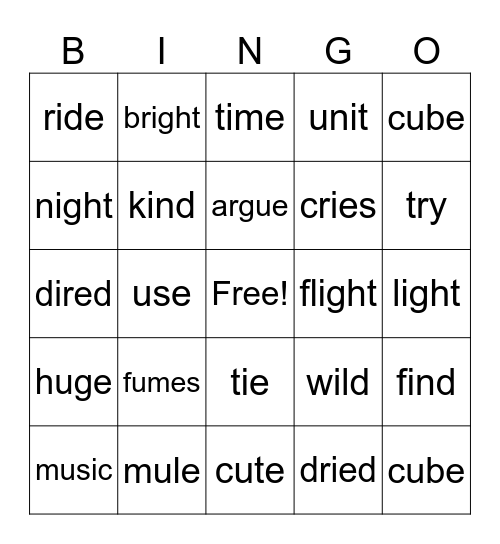 | B | I | N | G | O |
|---|---|---|---|---|
| ride | bright | time | unit | cube |
| night | kind | argue | cries | try |
| dired | use | Free! | flight | light |
| huge | fumes | tie | wild | find |
| music | mule | cute | dried | cube |